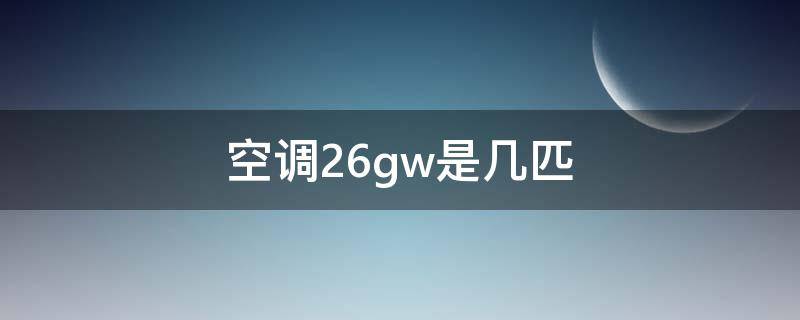 空调26gw是几匹